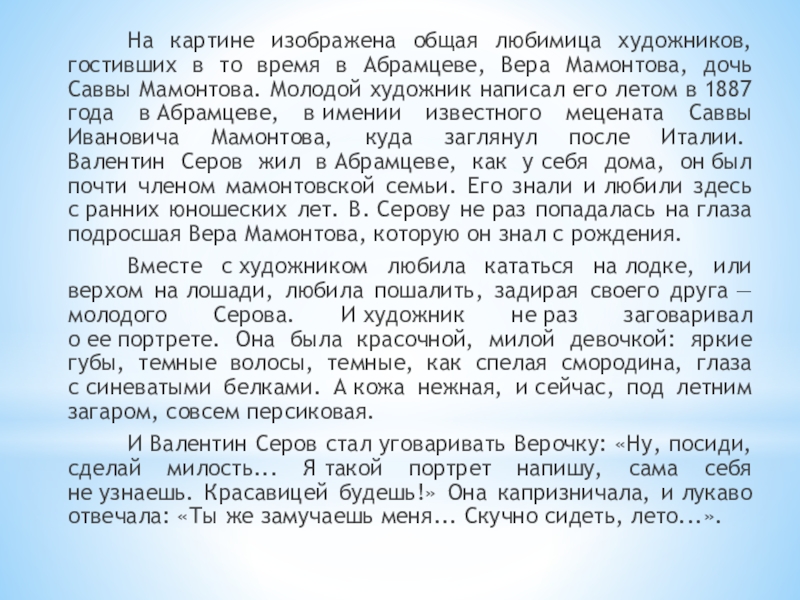 На картине изображена общая любимица художников, гостивших в то время в Абрамцеве, Вера Мамонтова, дочь Саввы Мамонтова. Молодой художник написал его летом в 1887 года в Абрамцеве, в имении известного мецената Саввы Ивановича Мамонтова, куда заглянул после Италии. Валентин Серов жил в Абрамцеве, как у себя дома, он был почти членом мамонтовской семьи. Его знали и любили здесь с ранних юношеских лет. В. Серову не раз попадалась на глаза подросшая Вера Мамонтова, которую он знал с рождения.

Вместе с художником любила кататься на лодке, или верхом на лошади, любила пошалить, задирая своего друга — молодого Серова. И художник не раз заговаривал о ее портрете. Она была красочной, милой девочкой: яркие губы, темные волосы, темные, как спелая смородина, глаза с синеватыми белками. А кожа нежная, и сейчас, под летним загаром, совсем персиковая.

И Валентин Серов стал уговаривать Верочку: «Ну, посиди, сделай милость... Я такой портрет напишу, сама себя не узнаешь. Красавицей будешь!» Она капризничала, и лукаво отвечала: «Ты же замучаешь меня... Скучно сидеть, лето...».